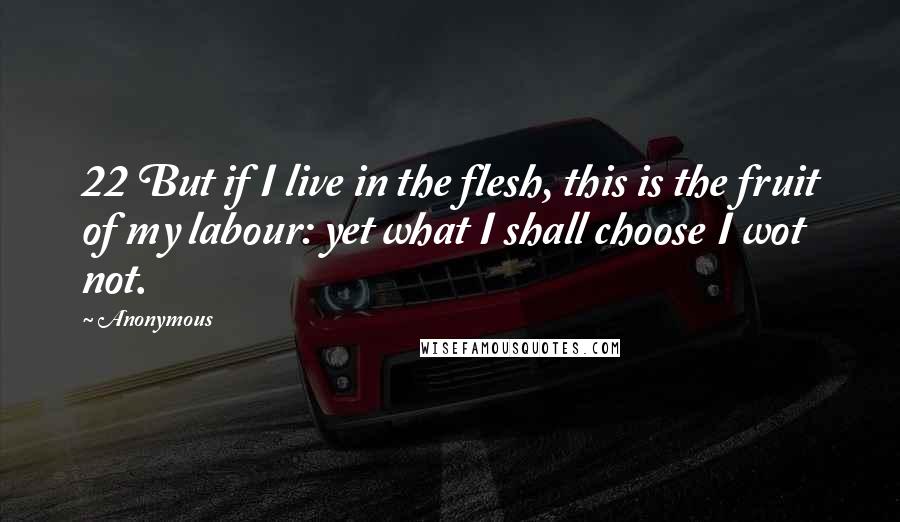 22 But if I live in the flesh, this is the fruit of my labour: yet what I shall choose I wot not.

~ Anonymous

WISEFAMOUSQUOTES.COM